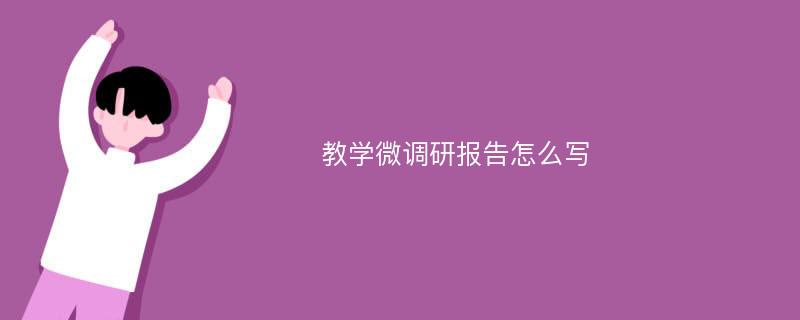 教学微调研报告怎么写